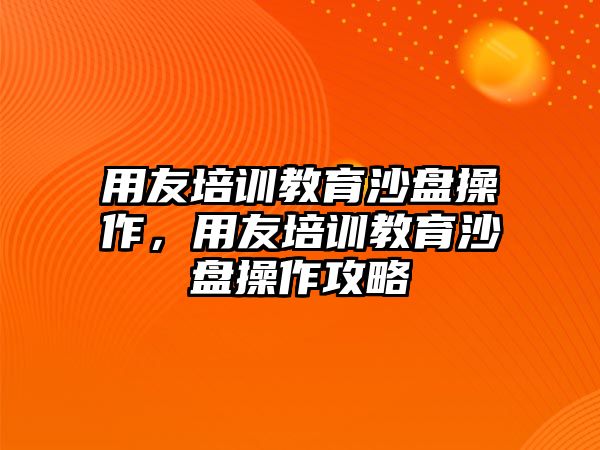 用友培训教育沙盘操作，用友培训教育沙盘操作攻略